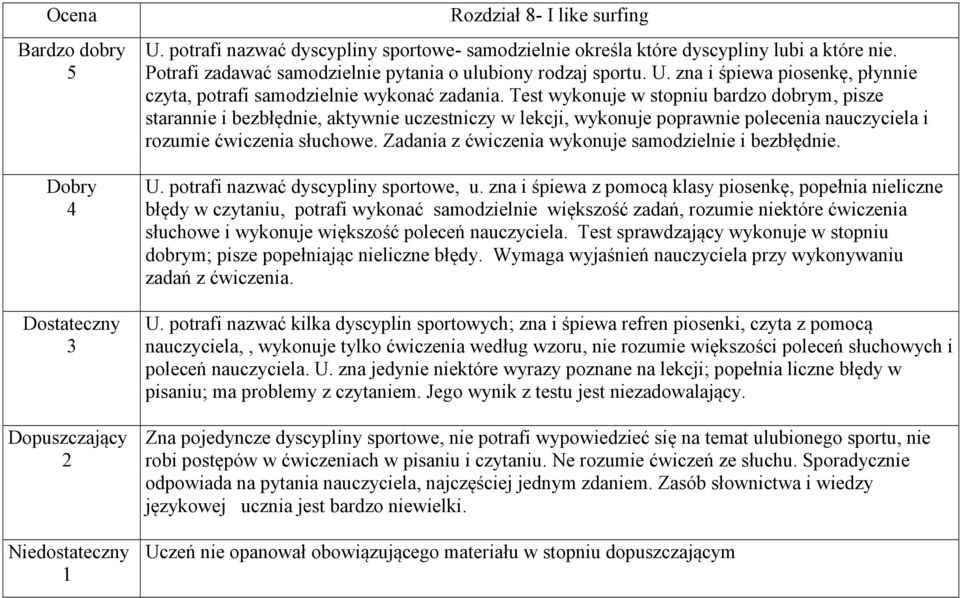 | Ocena | Rozdział 8- I like surfing |
|---|---|
| Bardzo dobry 5 | U. potrafi nazwać dyscypliny sportowe- samodzielnie określa które dyscypliny lubi a które nie. Potrafi zadawać samodzielnie pytania o ulubiony rodzaj sportu. U. zna i śpiewa piosenkę, płynnie czyta, potrafi samodzielnie wykonać zadania. Test wykonuje w stopniu bardzo dobrym, pisze starannie i bezbłędnie, aktywnie uczestniczy w lekcji, wykonuje poprawnie polecenia nauczyciela i rozumie ćwiczenia słuchowe. Zadania z ćwiczenia wykonuje samodzielnie i bezbłędnie. |
| Dobry 4 | U. potrafi nazwać dyscypliny sportowe, u. zna i śpiewa z pomocą klasy piosenkę, popełnia nieliczne błędy w czytaniu, potrafi wykonać samodzielnie większość zadań, rozumie niektóre ćwiczenia słuchowe i wykonuje większość poleceń nauczyciela. Test sprawdzający wykonuje w stopniu dobrym; pisze popełniając nieliczne błędy. Wymaga wyjaśnień nauczyciela przy wykonywaniu zadań z ćwiczenia. |
| Dostateczny 3 | U. potrafi nazwać kilka dyscyplin sportowych; zna i śpiewa refren piosenki, czyta z pomocą nauczyciela, , wykonuje tylko ćwiczenia według wzoru, nie rozumie większości poleceń słuchowych i poleceń nauczyciela. U. zna jedynie niektóre wyrazy poznane na lekcji; popełnia liczne błędy w pisaniu; ma problemy z czytaniem. Jego wynik z testu jest niezadowalający. |
| Dopuszczający 2 | Zna pojedyncze dyscypliny sportowe, nie potrafi wypowiedzieć się na temat ulubionego sportu, nie robi postępów w ćwiczeniach w pisaniu i czytaniu. Ne rozumie ćwiczeń ze słuchu. Sporadycznie odpowiada na pytania nauczyciela, najczęściej jednym zdaniem. Zasób słownictwa i wiedzy językowej ucznia jest bardzo niewielki. |
| Niedostateczny 1 | Uczeń nie opanował obowiązującego materiału w stopniu dopuszczającym |